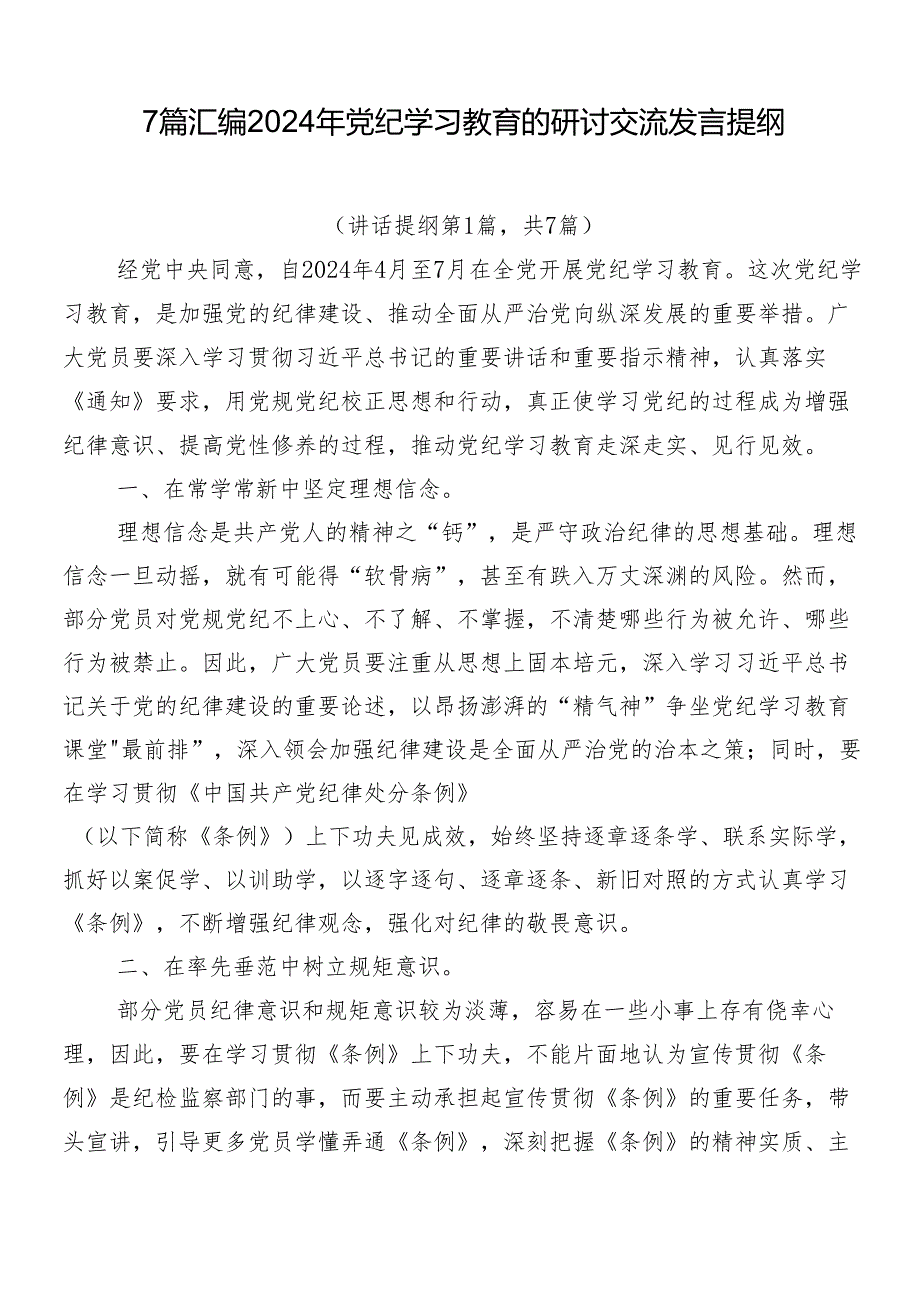 7篇汇编2024年党纪学习教育的研讨交流发言提纲

（讲话提纲第1篇，共7篇）

经党中央同意，自2024年4月至7月在全党开展党纪学习教育。这次党纪学习教育，是加强党的纪律建设、推动全面从严治党向纵深发展的重要举措。广大党员要深入学习贯彻习近平总书记的重要讲话和重要指示精神，认真落实《通知》要求，用党规党纪校正思想和行动，真正使学习党纪的过程成为增强纪律意识、提高党性修养的过程，推动党纪学习教育走深走实、见行见效。

一、在常学常新中坚定理想信念。

理想信念是共产党人的精神之“钙”，是严守政治纪律的思想基础。理想信念一旦动摇，就有可能得“软骨病”，甚至有跌入万丈深渊的风险。然而，部分党员对党规党纪不上心、不了解、不掌握，不清楚哪些行为被允许、哪些行为被禁止。因此，广大党员要注重从思想上固本培元，深入学习习近平总书记关于党的纪律建设的重要论述，以昂扬澎湃的“精气神”争坐党纪学习教育课堂"最前排”，深入领会加强纪律建设是全面从严治党的治本之策；同时，要在学习贯彻《中国共产党纪律处分条例》

（以下简称《条例》）上下功夫见成效，始终坚持逐章逐条学、联系实际学，抓好以案促学、以训助学，以逐字逐句、逐章逐条、新旧对照的方式认真学习《条例》，不断增强纪律观念，强化对纪律的敬畏意识。

二、在率先垂范中树立规矩意识。

部分党员纪律意识和规矩意识较为淡薄，容易在一些小事上存有侥幸心理，因此，要在学习贯彻《条例》上下功夫，不能片面地认为宣传贯彻《条例》是纪检监察部门的事，而要主动承担起宣传贯彻《条例》的重要任务，带头宣讲，引导更多党员学懂弄通《条例》，深刻把握《条例》的精神实质、主